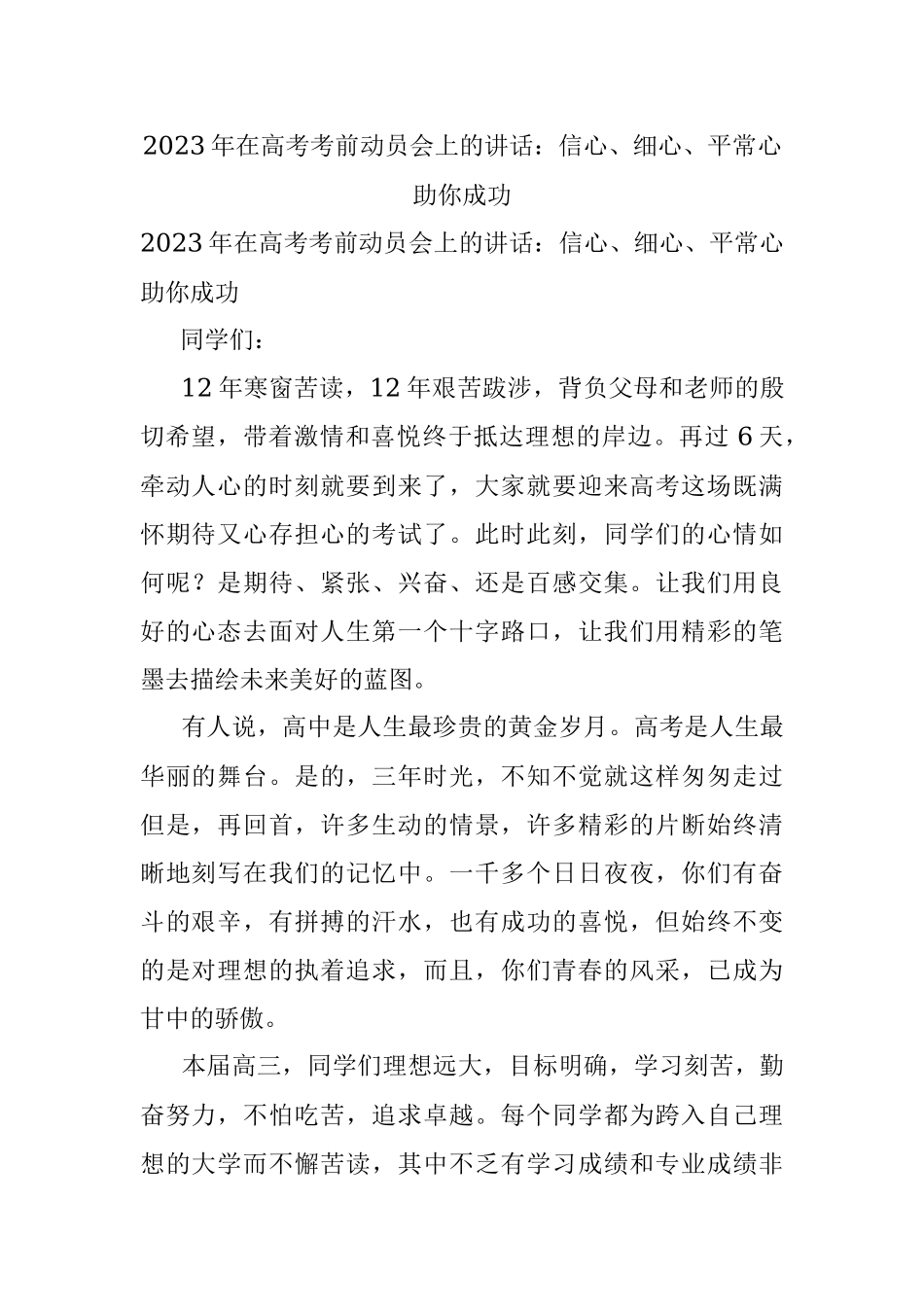 2023年在高考考前动员会上的讲话：信心、细心、平常心助你成功

2023年在高考考前动员会上的讲话：信心、细心、平常心助你成功

同学们：

12年寒窗苦读，12年艰苦跋涉，背负父母和老师的殷切希望，带着激情和喜悦终于抵达理想的岸边。再过6天，牵动人心的时刻就要到来了，大家就要迎来高考这场既满怀期待又心存担心的考试了。此时此刻，同学们的心情如何呢？是期待、紧张、兴奋、还是百感交集。让我们用良好的心态去面对人生第一个十字路口，让我们用精彩的笔墨去描绘未来美好的蓝图。

有人说，高中是人生最珍贵的黄金岁月。高考是人生最华丽的舞台。是的，三年时光，不知不觉就这样匆匆走过但是，再回首，许多生动的情景，许多精彩的片断始终清晰地刻写在我们的记忆中。一千多个日日夜夜，你们有奋斗的艰辛，有拼搏的汗水，也有成功的喜悦，但始终不变的是对理想的执着追求，而且，你们青春的风采，已成为甘中的骄傲。

本届高三，同学们理想远大，目标明确，学习刻苦，勤奋努力，不怕吃苦，追求卓越。每个同学都为跨入自己理想的大学而不懈苦读，其中不乏有学习成绩和专业成绩非